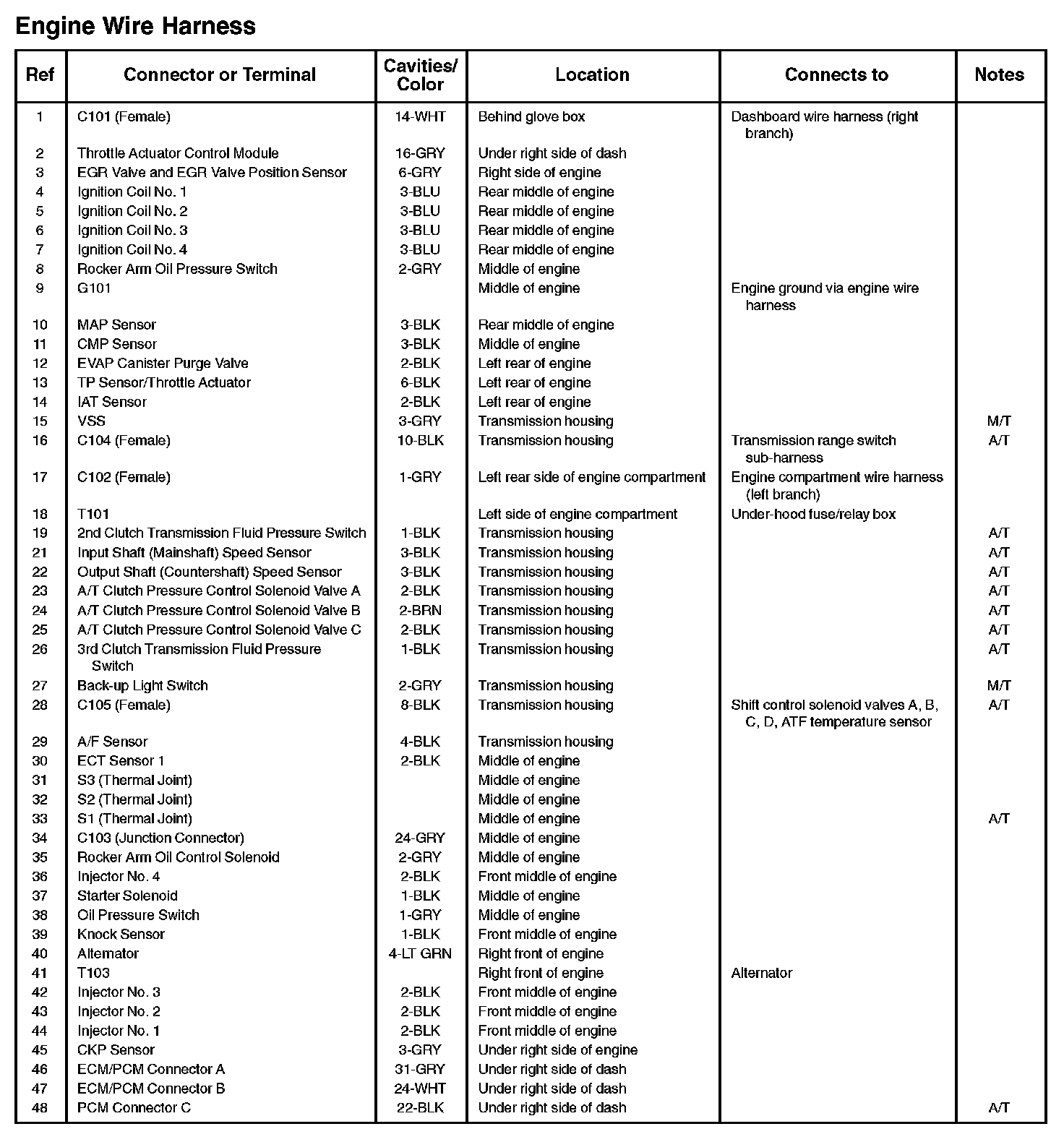 Engine Wire Harness

| Ref | Connector or Terminal | Cavities/ Color | Location | Connects to | Notes |
|---|---|---|---|---|---|
| 1 | C101 (Female) | 14-WHT | Behind glove box | Dashboard wire harness (right branch) | |
| 2 | Throttle Actuator Control Module | 16-GRY | Under right side of dash | | |
| 3 | EGR Valve and EGR Valve Position Sensor | 6-GRY | Right side of engine | | |
| 4 | Ignition Coil No. 1 | 3-BLU | Rear middle of engine | | |
| 5 | Ignition Coil No. 2 | 3-BLU | Rear middle of engine | | |
| 6 | Ignition Coil No. 3 | 3-BLU | Rear middle of engine | | |
| 7 | Ignition Coil No. 4 | 3-BLU | Rear middle of engine | | |
| 8 | Rocker Arm Oil Pressure Switch | 2-GRY | Middle of engine | | |
| 9 | G101 | | Middle of engine | Engine ground via engine wire harness | |
| 10 | MAP Sensor | 3-BLK | Rear middle of engine | | |
| 11 | CMP Sensor | 3-BLK | Middle of engine | | |
| 12 | EVAP Canister Purge Valve | 2-BLK | Left rear of engine | | |
| 13 | TP Sensor/Throttle Actuator | 6-BLK | Left rear of engine | | |
| 14 | IAT Sensor | 2-BLK | Left rear of engine | | |
| 15 | VSS | 3-GRY | Transmission housing | | M/T |
| 16 | C104 (Female) | 10-BLK | Transmission housing | Transmission range switch sub-harness | A/T |
| 17 | C102 (Female) | 1-GRY | Left rear side of engine compartment | Engine compartment wire harness (left branch) | |
| 18 | T101 | | Left side of engine compartment | Under-hood fuse/relay box | |
| 19 | 2nd Clutch Transmission Fluid Pressure Switch | 1-BLK | Transmission housing | | A/T |
| 21 | Input Shaft (Mainshaft) Speed Sensor | 3-BLK | Transmission housing | | A/T |
| 22 | Output Shaft (Countershaft) Speed Sensor | 3-BLK | Transmission housing | | A/T |
| 23 | A/T Clutch Pressure Control Solenoid Valve A | 2-BLK | Transmission housing | | A/T |
| 24 | A/T Clutch Pressure Control Solenoid Valve B | 2-BRN | Transmission housing | | A/T |
| 25 | A/T Clutch Pressure Control Solenoid Valve C | 2-BLK | Transmission housing | | A/T |
| 26 | 3rd Clutch Transmission Fluid Pressure Switch | 1-BLK | Transmission housing | | A/T |
| 27 | Back-up Light Switch | 2-GRY | Transmission housing | | M/T |
| 28 | C105 (Female) | 8-BLK | Transmission housing | Shift control solenoid valves A, B, C, D, ATF temperature sensor | A/T |
| 29 | A/F Sensor | 4-BLK | Transmission housing | | |
| 30 | ECT Sensor 1 | 2-BLK | Middle of engine | | |
| 31 | S3 (Thermal Joint) | | Middle of engine | | |
| 32 | S2 (Thermal Joint) | | Middle of engine | | |
| 33 | S1 (Thermal Joint) | | Middle of engine | | A/T |
| 34 | C103 (Junction Connector) | 24-GRY | Middle of engine | | |
| 35 | Rocker Arm Oil Control Solenoid | 2-GRY | Middle of engine | | |
| 36 | Injector No. 4 | 2-BLK | Front middle of engine | | |
| 37 | Starter Solenoid | 1-BLK | Middle of engine | | |
| 38 | Oil Pressure Switch | 1-GRY | Middle of engine | | |
| 39 | Knock Sensor | 1-BLK | Front middle of engine | | |
| 40 | Alternator | 4-LT GRN | Right front of engine | | |
| 41 | T103 | | Right front of engine | Alternator | |
| 42 | Injector No. 3 | 2-BLK | Front middle of engine | | |
| 43 | Injector No. 2 | 2-BLK | Front middle of engine | | |
| 44 | Injector No. 1 | 2-BLK | Front middle of engine | | |
| 45 | CKP Sensor | 3-GRY | Under right side of engine | | |
| 46 | ECM/PCM Connector A | 31-GRY | Under right side of dash | | |
| 47 | ECM/PCM Connector B | 24-WHT | Under right side of dash | | |
| 48 | PCM Connector C | 22-BLK | Under right side of dash | | A/T |